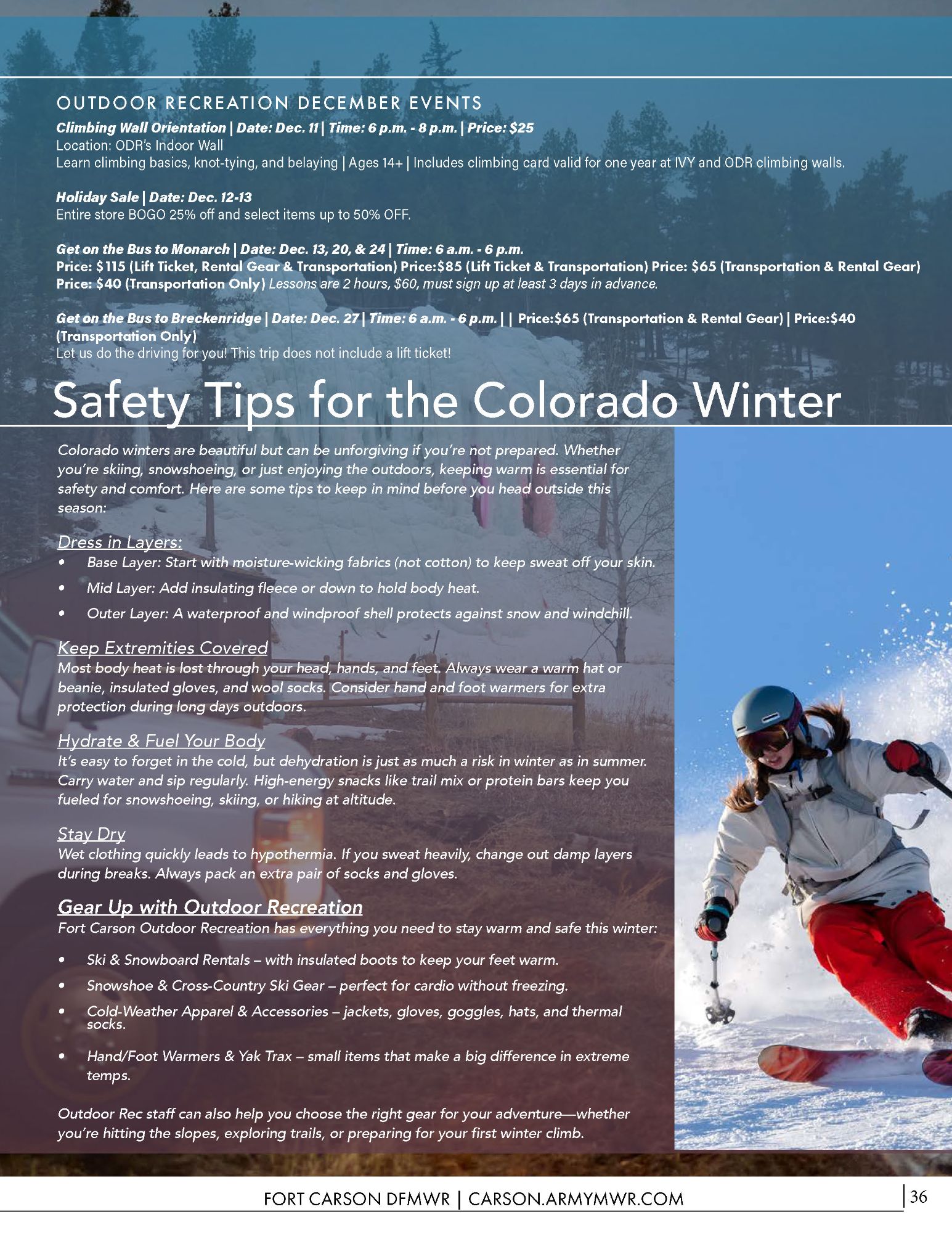 OUTDOOR RECREATION DECEMBER EVENTS

Climbing Wall Orientation | Date: Dec. 11 | Time: 6 p.m. - 8 p.m. | Price: $25
Location: ODR's Indoor Wall
Learn climbing basics, knot-tying, and belaying | Ages 14+ | Includes climbing card valid for one year at IVY and ODR climbing walls.

Holiday Sale | Date: Dec. 12-13
Entire store BOGO 25% off and select items up to 50% OFF.

Get on the Bus to Monarch | Date: Dec. 13, 20, & 24 | Time: 6 a.m. - 6 p.m.
Price: $115 (Lift Ticket, Rental Gear & Transportation) Price:$85 (Lift Ticket & Transportation) Price: $65 (Transportation & Rental Gear) Price: $40 (Transportation Only) Lessons are 2 hours, $60, must sign up at least 3 days in advance.

Get on the Bus to Breckenridge | Date: Dec. 27 | Time: 6 a.m. - 6 p.m. | | Price:$65 (Transportation & Rental Gear) | Price:$40 (Transportation Only)
Let us do the driving for you! This trip does not include a lift ticket!

Safety Tips for the Colorado Winter

Colorado winters are beautiful but can be unforgiving if you're not prepared. Whether you're skiing, snowshoeing, or just enjoying the outdoors, keeping warm is essential for safety and comfort. Here are some tips to keep in mind before you head outside this season:

Dress in Layers:
• Base Layer: Start with moisture-wicking fabrics (not cotton) to keep sweat off your skin.
• Mid Layer: Add insulating fleece or down to hold body heat.
• Outer Layer: A waterproof and windproof shell protects against snow and windchill.

Keep Extremities Covered
Most body heat is lost through your head, hands, and feet. Always wear a warm hat or beanie, insulated gloves, and wool socks. Consider hand and foot warmers for extra protection during long days outdoors.

Hydrate & Fuel Your Body
It's easy to forget in the cold, but dehydration is just as much a risk in winter as in summer. Carry water and sip regularly. High-energy snacks like trail mix or protein bars keep you fueled for snowshoeing, skiing, or hiking at altitude.

Stay Dry
Wet clothing quickly leads to hypothermia. If you sweat heavily, change out damp layers during breaks. Always pack an extra pair of socks and gloves.

Gear Up with Outdoor Recreation
Fort Carson Outdoor Recreation has everything you need to stay warm and safe this winter:

• Ski & Snowboard Rentals – with insulated boots to keep your feet warm.
• Snowshoe & Cross-Country Ski Gear – perfect for cardio without freezing.
• Cold-Weather Apparel & Accessories – jackets, gloves, goggles, hats, and thermal socks.
• Hand/Foot Warmers & Yak Trax – small items that make a big difference in extreme temps.

Outdoor Rec staff can also help you choose the right gear for your adventure—whether you're hitting the slopes, exploring trails, or preparing for your first winter climb.

FORT CARSON DFMWR | CARSON.ARMYMWR.COM

36